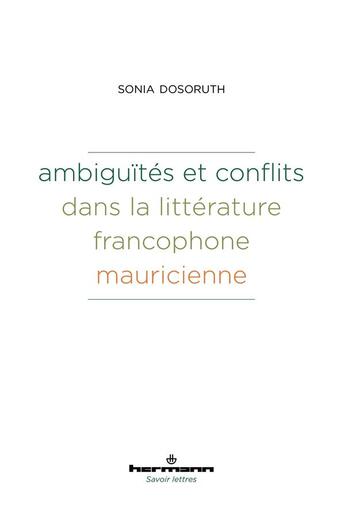 SONIA DOSORUTH

ambiguïtés et conflits dans la littérature francophone mauricienne

hermann
Savoir lettres